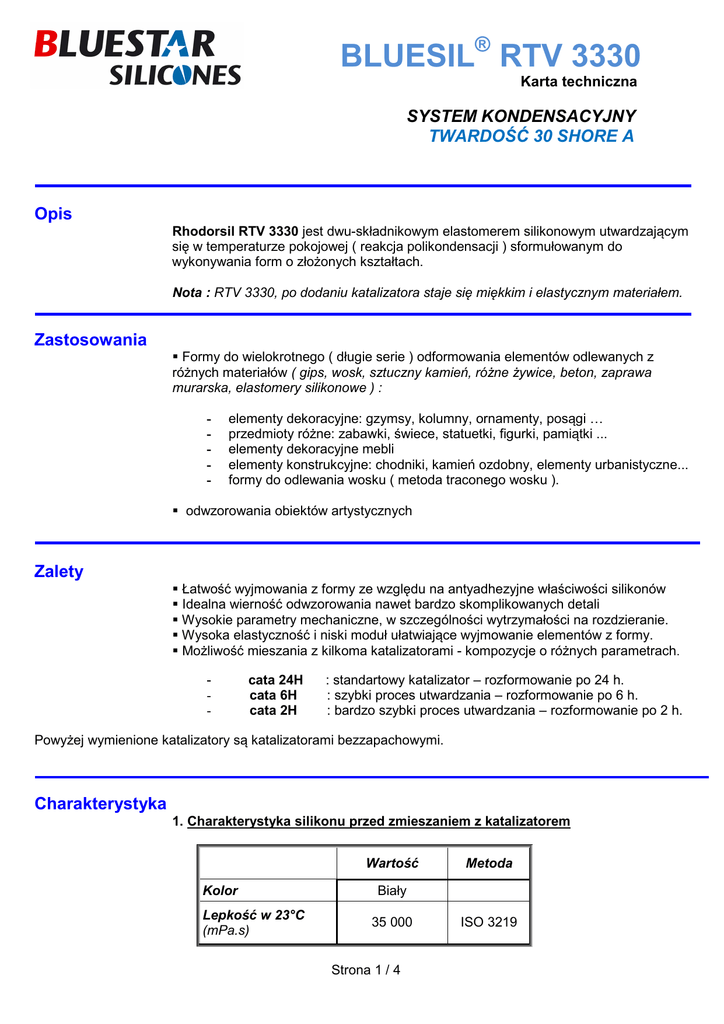 BLUESTAR SILICONES

BLUESIL® RTV 3330
Karta techniczna

SYSTEM KONDENSACYJNY
TWARDOŚĆ 30 SHORE A

Opis

Rhodorsil RTV 3330 jest dwu-składnikowym elastomerem silikonowym utwardzającym się w temperaturze pokojowej ( reakcja polikondensacji ) sformułowanym do wykonywania form o złożonych kształtach.

Nota : RTV 3330, po dodaniu katalizatora staje się miękkim i elastycznym materiałem.

Zastosowania

▪ Formy do wielokrotnego ( długie serie ) odformowania elementów odlewanych z różnych materiałów ( gips, wosk, sztuczny kamień, różne żywice, beton, zaprawa murarska, elastomery silikonowe ) :

- elementy dekoracyjne: gzymsy, kolumny, ornamenty, posągi …
- przedmioty różne: zabawki, świece, statuetki, figurki, pamiątki ...
- elementy dekoracyjne mebli
- elementy konstrukcyjne: chodniki, kamień ozdobny, elementy urbanistyczne...
- formy do odlewania wosku ( metoda traconego wosku ).

▪ odwzorowania obiektów artystycznych

Zalety

▪ Łatwość wyjmowania z formy ze względu na antyadhezyjne właściwości silikonów
▪ Idealna wierność odwzorowania nawet bardzo skomplikowanych detali
▪ Wysokie parametry mechaniczne, w szczególności wytrzymałości na rozdzieranie.
▪ Wysoka elastyczność i niski moduł ułatwiające wyjmowanie elementów z formy.
▪ Możliwość mieszania z kilkoma katalizatorami - kompozycje o różnych parametrach.

- cata 24H : standartowy katalizator – rozformowanie po 24 h.
- cata 6H : szybki proces utwardzania – rozformowanie po 6 h.
- cata 2H : bardzo szybki proces utwardzania – rozformowanie po 2 h.

Powyżej wymienione katalizatory są katalizatorami bezzapachowymi.

Charakterystyka

1. Charakterystyka silikonu przed zmieszaniem z katalizatorem

| | Wartość | Metoda |
|---|---|---|
| Kolor | Biały | |
| Lepkość w 23°C (mPa.s) | 35 000 | ISO 3219 |

Strona 1 / 4